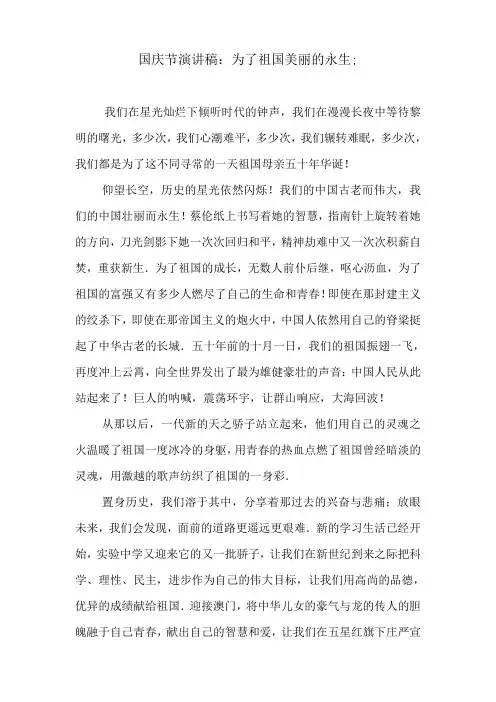 国庆节演讲稿：为了祖国美丽的永生：

我们在星光灿烂下倾听时代的钟声，我们在漫漫长夜中等待黎明的曙光，多少次，我们心潮难平，多少次，我们辗转难眠，多少次，我们都是为了这不同寻常的一天祖国母亲五十年华诞！

仰望长空，历史的星光依然闪烁！我们的中国古老而伟大，我们的中国壮丽而永生！蔡伦纸上书写着她的智慧，指南针上旋转着她的方向，刀光剑影下她一次次回归和平，精神劫难中又一次次积薪自焚，重获新生．为了祖国的成长，无数人前仆后继，呕心沥血，为了祖国的富强又有多少人燃尽了自己的生命和青春！即使在那封建主义的绞杀下，即使在那帝国主义的炮火中，中国人依然用自己的脊梁挺起了中华古老的长城．五十年前的十月一日，我们的祖国振翅一飞，再度冲上云霄，向全世界发出了最为雄健豪壮的声音：中国人民从此站起来了！巨人的呐喊，震荡环宇，让群山响应，大海回波！

从那以后，一代新的天之骄子站立起来，他们用自己的灵魂之火温暖了祖国一度冰冷的身躯，用青春的热血点燃了祖国曾经暗淡的灵魂，用激越的歌声纺织了祖国的一身彩．

置身历史，我们溶于其中，分享着那过去的兴奋与悲痛：放眼未来，我们会发现，面前的道路更遥远更艰难．新的学习生活已经开始，实验中学又迎来它的又一批骄子，让我们在新世纪到来之际把科学、理性、民主，进步作为自己的伟大目标，让我们用高尚的品德，优异的成绩献给祖国．迎接澳门，将中华儿女的豪气与龙的传人的胆魄融于自己青春，献出自己的智慧和爱，让我们在五星红旗下庄严宣